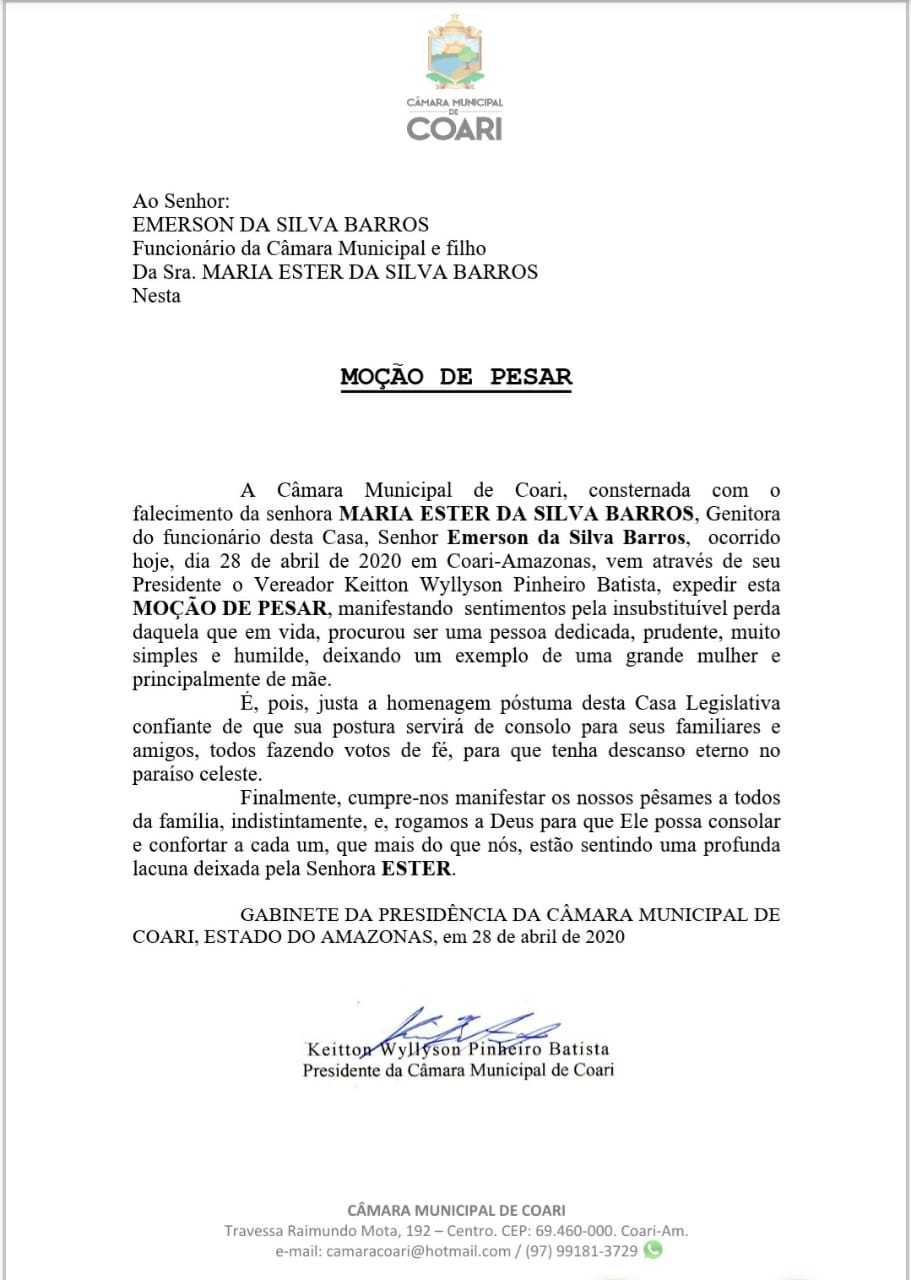 CÂMARA MUNICIPAL DE COARI

Ao Senhor:
EMERSON DA SILVA BARROS
Funcionário da Câmara Municipal e filho
Da Sra. MARIA ESTER DA SILVA BARROS
Nesta

MOÇÃO DE PESAR

A Câmara Municipal de Coari, consternada com o falecimento da senhora MARIA ESTER DA SILVA BARROS, Genitora do funcionário desta Casa, Senhor Emerson da Silva Barros, ocorrido hoje, dia 28 de abril de 2020 em Coari-Amazonas, vem através de seu Presidente o Vereador Keitton Wyllyson Pinheiro Batista, expedir esta MOÇÃO DE PESAR, manifestando sentimentos pela insubstituível perda daquela que em vida, procurou ser uma pessoa dedicada, prudente, muito simples e humilde, deixando um exemplo de uma grande mulher e principalmente de mãe.

É, pois, justa a homenagem póstuma desta Casa Legislativa confiante de que sua postura servirá de consolo para seus familiares e amigos, todos fazendo votos de fé, para que tenha descanso eterno no paraíso celeste.

Finalmente, cumpre-nos manifestar os nossos pêsames a todos da família, indistintamente, e, rogamos a Deus para que Ele possa consolar e confortar a cada um, que mais do que nós, estão sentindo uma profunda lacuna deixada pela Senhora ESTER.

GABINETE DA PRESIDÊNCIA DA CÂMARA MUNICIPAL DE COARI, ESTADO DO AMAZONAS, em 28 de abril de 2020

Keitton Wyllyson Pinheiro Batista
Presidente da Câmara Municipal de Coari

CÂMARA MUNICIPAL DE COARI
Travessa Raimundo Mota, 192 – Centro. CEP: 69.460-000. Coari-Am.
e-mail: camaracoari@hotmail.com / (97) 99181-3729